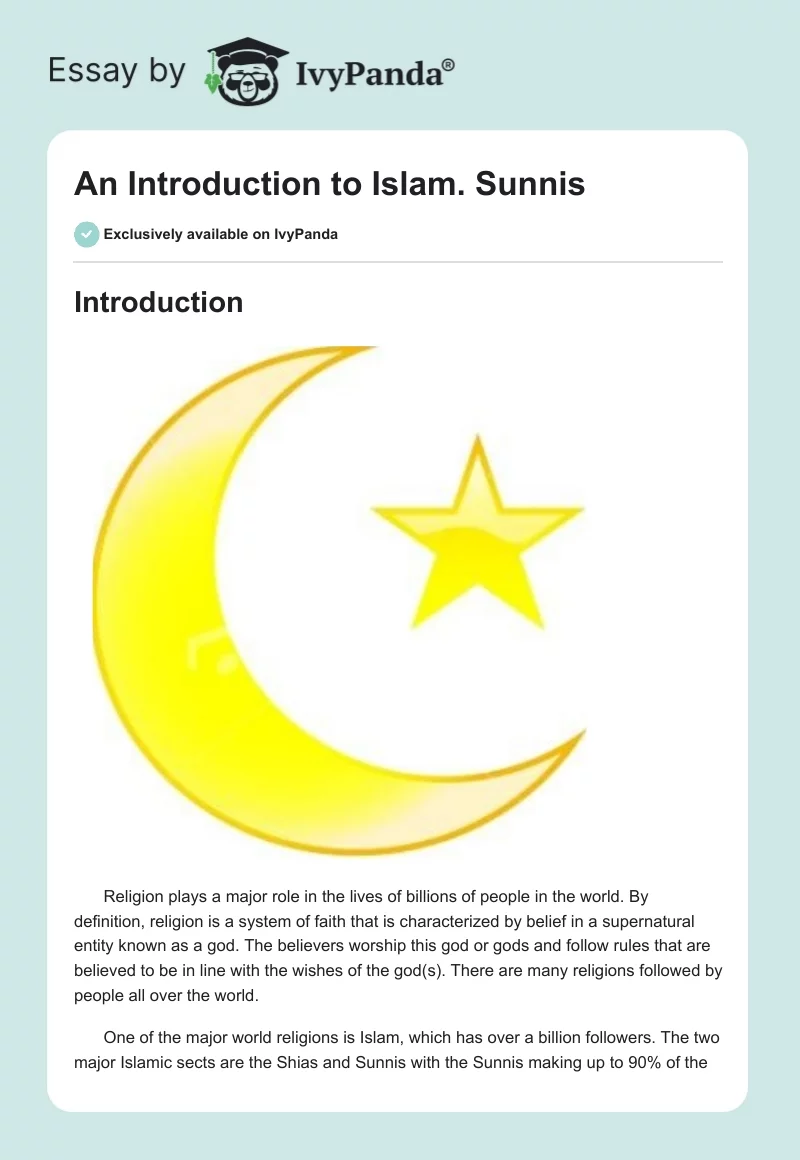 Essay by IvyPanda®

An Introduction to Islam. Sunnis

Exclusively available on IvyPanda

Introduction

Religion plays a major role in the lives of billions of people in the world. By definition, religion is a system of faith that is characterized by belief in a supernatural entity known as a god. The believers worship this god or gods and follow rules that are believed to be in line with the wishes of the god(s). There are many religions followed by people all over the world.

One of the major world religions is Islam, which has over a billion followers. The two major Islamic sects are the Shias and Sunnis with the Sunnis making up to 90% of the